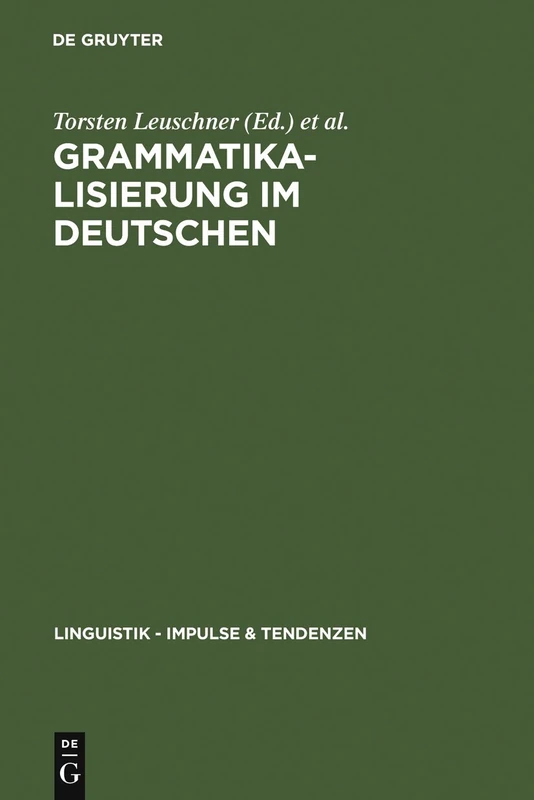 DE GRUYTER

Torsten Leuschner (Ed.) et al.

GRAMMATIKALISIERUNG IM DEUTSCHEN

LINGUISTIK - IMPULSE & TENDENZEN

DE G